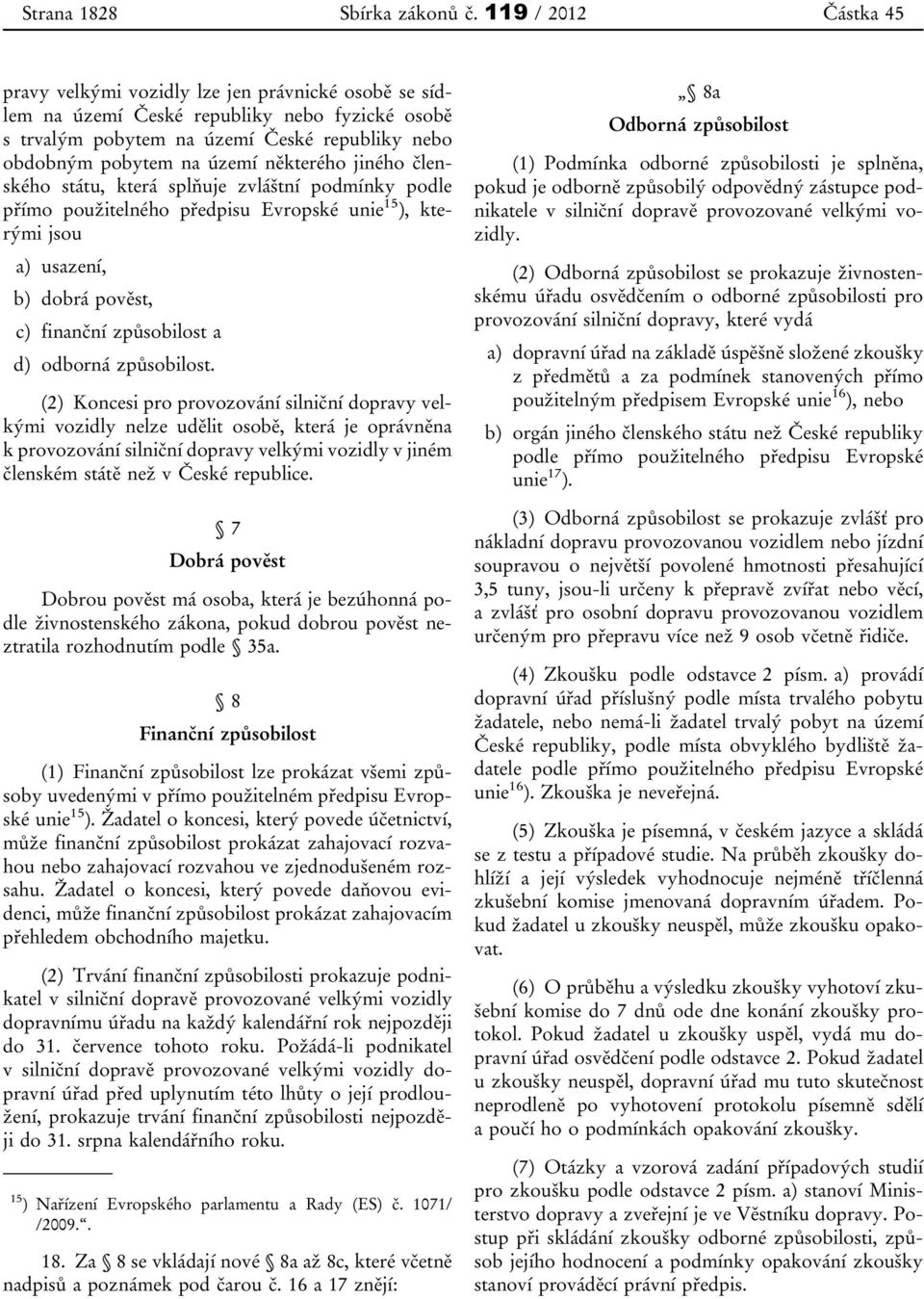 Strana 1828 Sbírka zákonů č. 119 / 2012 Částka 45

pravy velkými vozidly lze jen právnické osobě se sídlem na území České republiky nebo fyzické osobě s trvalým pobytem na území České republiky nebo obdobným pobytem na území některého jiného členského státu, která splňuje zvláštní podmínky podle přímo použitelného předpisu Evropské unie$^{15}$), kterými jsou

a) usazení,

b) dobrá pověst,

c) finanční způsobilost a

d) odborná způsobilost.

(2) Koncesi pro provozování silniční dopravy velkými vozidly nelze udělit osobě, která je oprávněna k provozování silniční dopravy velkými vozidly v jiném členském státě než v České republice.

§ 7
Dobrá pověst

Dobrou pověst má osoba, která je bezúhonná podle živnostenského zákona, pokud dobrou pověst neztratila rozhodnutím podle § 35a.

§ 8
Finanční způsobilost

(1) Finanční způsobilost lze prokázat všemi způsoby uvedenými v přímo použitelném předpisu Evropské unie$^{15}$). Žadatel o koncesi, který povede účetnictví, může finanční způsobilost prokázat zahajovací rozvahou nebo zahajovací rozvahou ve zjednodušeném rozsahu. Žadatel o koncesi, který povede daňovou evidenci, může finanční způsobilost prokázat zahajovacím přehledem obchodního majetku.

(2) Trvání finanční způsobilosti prokazuje podnikatel v silniční dopravě provozované velkými vozidly dopravnímu úřadu na každý kalendářní rok nejpozději do 31. července tohoto roku. Požádá-li podnikatel v silniční dopravě provozované velkými vozidly dopravní úřad před uplynutím této lhůty o její prodloužení, prokazuje trvání finanční způsobilosti nejpozději do 31. srpna kalendářního roku.

$^{15}$) Nařízení Evropského parlamentu a Rady (ES) č. 1071/ /2009.“.

18. Za § 8 se vkládají nové § 8a až 8c, které včetně nadpisů a poznámek pod čarou č. 16 a 17 znějí:

„§ 8a
Odborná způsobilost

(1) Podmínka odborné způsobilosti je splněna, pokud je odborně způsobilý odpovědný zástupce podnikatele v silniční dopravě provozované velkými vozidly.

(2) Odborná způsobilost se prokazuje živnostenskému úřadu osvědčením o odborné způsobilosti pro provozování silniční dopravy, které vydá

a) dopravní úřad na základě úspěšně složené zkoušky z předmětů a za podmínek stanovených přímo použitelným předpisem Evropské unie$^{16}$), nebo

b) orgán jiného členského státu než České republiky podle přímo použitelného předpisu Evropské unie$^{17}$).

(3) Odborná způsobilost se prokazuje zvlášť pro nákladní dopravu provozovanou vozidlem nebo jízdní soupravou o největší povolené hmotnosti přesahující 3,5 tuny, jsou-li určeny k přepravě zvířat nebo věcí, a zvlášť pro osobní dopravu provozovanou vozidlem určeným pro přepravu více než 9 osob včetně řidiče.

(4) Zkoušku podle odstavce 2 písm. a) provádí dopravní úřad příslušný podle místa trvalého pobytu žadatele, nebo nemá-li žadatel trvalý pobyt na území České republiky, podle místa obvyklého bydliště žadatele podle přímo použitelného předpisu Evropské unie$^{16}$). Zkouška je neveřejná.

(5) Zkouška je písemná, v českém jazyce a skládá se z testu a případové studie. Na průběh zkoušky dohlíží a její výsledek vyhodnocuje nejméně tříčlenná zkušební komise jmenovaná dopravním úřadem. Pokud žadatel u zkoušky neuspěl, může zkoušku opakovat.

(6) O průběhu a výsledku zkoušky vyhotoví zkušební komise do 7 dnů ode dne konání zkoušky protokol. Pokud žadatel u zkoušky uspěl, vydá mu dopravní úřad osvědčení podle odstavce 2. Pokud žadatel u zkoušky neuspěl, dopravní úřad mu tuto skutečnost neprodleně po vyhotovení protokolu písemně sdělí a poučí ho o podmínkách opakování zkoušky.

(7) Otázky a vzorová zadání případových studií pro zkoušku podle odstavce 2 písm. a) stanoví Ministerstvo dopravy a zveřejní je ve Věstníku dopravy. Postup při skládání zkoušky odborné způsobilosti, způsob jejího hodnocení a podmínky opakování zkoušky stanoví prováděcí právní předpis.